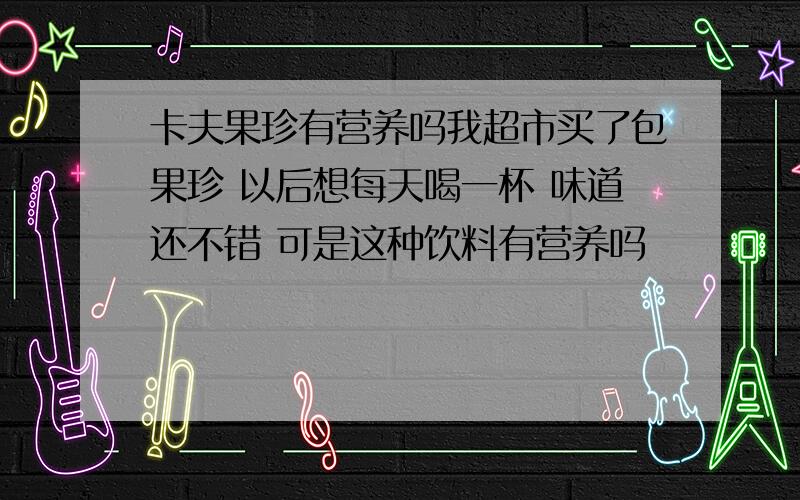 卡夫果珍有营养吗我超市买了包果珍 以后想每天喝一杯 味道还不错 可是这种饮料有营养吗